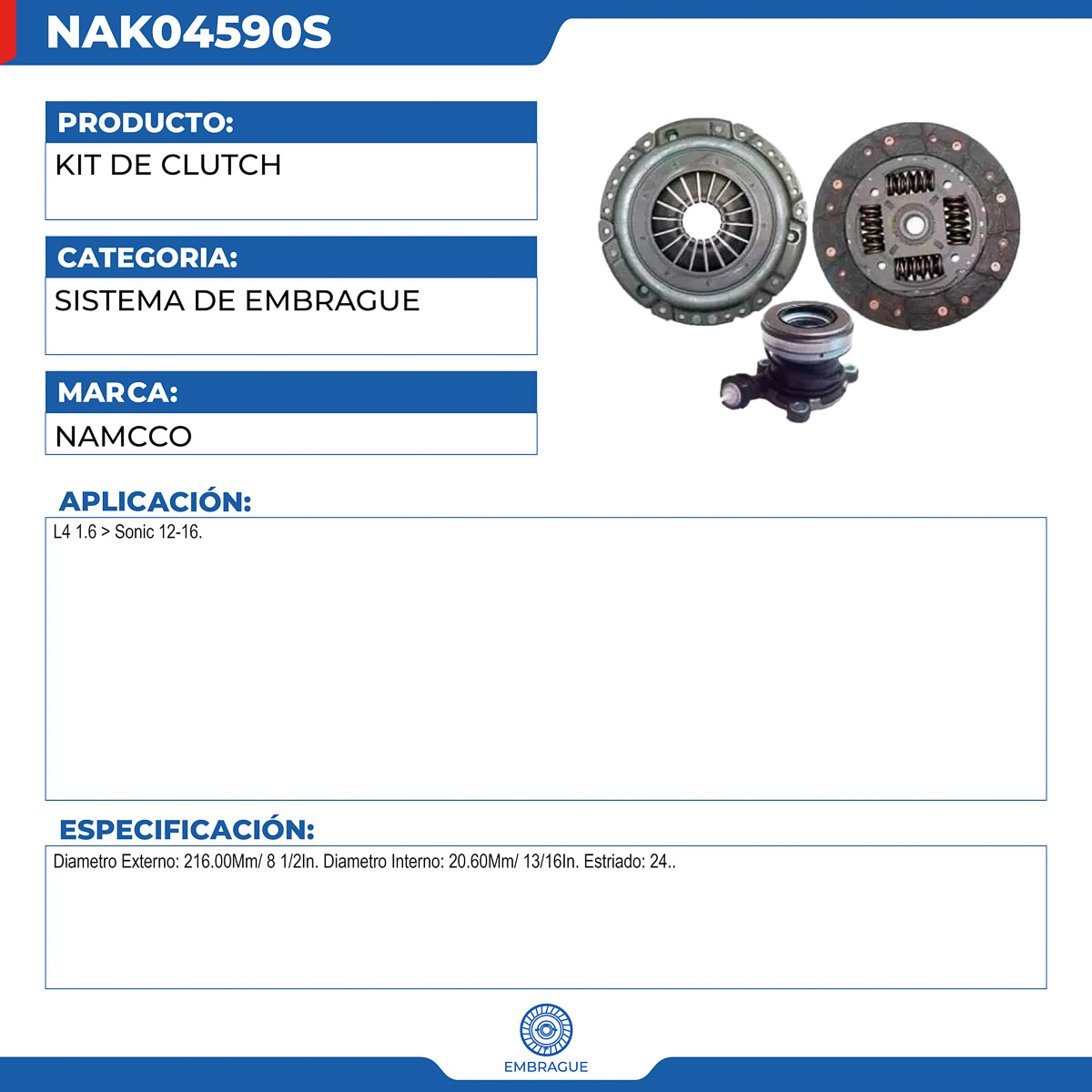 NAK04590S

PRODUCTO:
KIT DE CLUTCH

CATEGORIA:
SISTEMA DE EMBRAGUE

MARCA:
NAMCCO

APLICACIÓN:
L4 1.6 > Sonic 12-16.

ESPECIFICACIÓN:
Diametro Externo: 216.00Mm/ 8 1/2In. Diametro Interno: 20.60Mm/ 13/16In. Estriado: 24..

EMBRAGUE